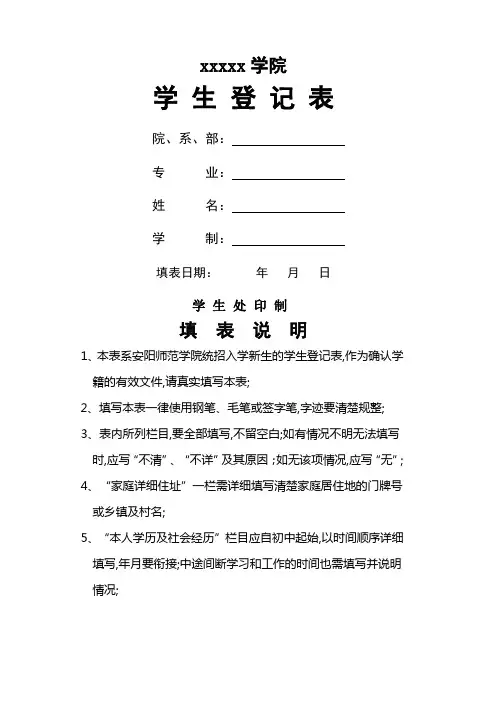 xxxxx 学院

学 生 登 记 表

院、系、部：

专 业：

姓 名：

学 制：

填表日期： 年 月 日

学 生 处 印 制

填 表 说 明

1、本表系安阳师范学院统招入学新生的学生登记表,作为确认学籍的有效文件,请真实填写本表;

2、填写本表一律使用钢笔、毛笔或签字笔,字迹要清楚规整;

3、表内所列栏目,要全部填写,不留空白;如有情况不明无法填写时,应写“不清”、“不详”及其原因;如无该项情况,应写“无”;

4、“家庭详细住址”一栏需详细填写清楚家庭居住地的门牌号或乡镇及村名;

5、“本人学历及社会经历”栏目应自初中起始,以时间顺序详细填写,年月要衔接;中途间断学习和工作的时间也需填写并说明情况;